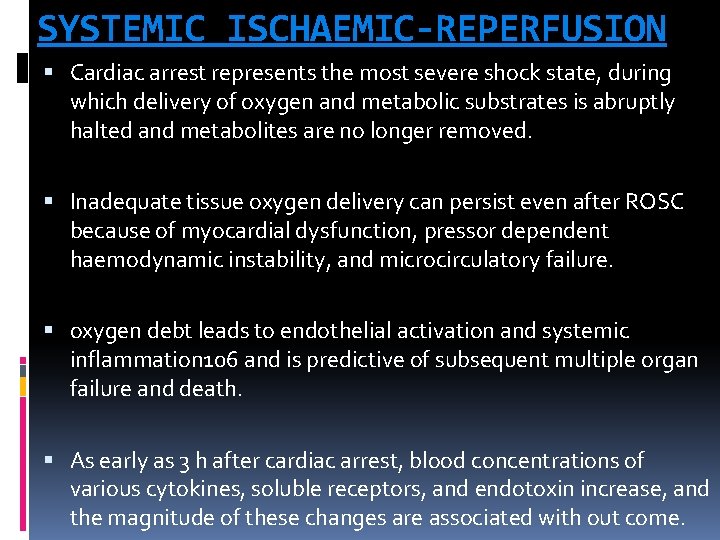 SYSTEMIC ISCHAEMIC-REPERFUSION

• Cardiac arrest represents the most severe shock state, during which delivery of oxygen and metabolic substrates is abruptly halted and metabolites are no longer removed.

• Inadequate tissue oxygen delivery can persist even after ROSC because of myocardial dysfunction, pressor dependent haemodynamic instability, and microcirculatory failure.

• oxygen debt leads to endothelial activation and systemic inflammation106 and is predictive of subsequent multiple organ failure and death.

• As early as 3 h after cardiac arrest, blood concentrations of various cytokines, soluble receptors, and endotoxin increase, and the magnitude of these changes are associated with out come.